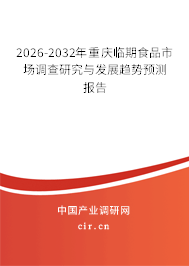 2026-2032年重庆临期食品市场调查研究与发展趋势预测报告

中国产业调研网
cir.cn